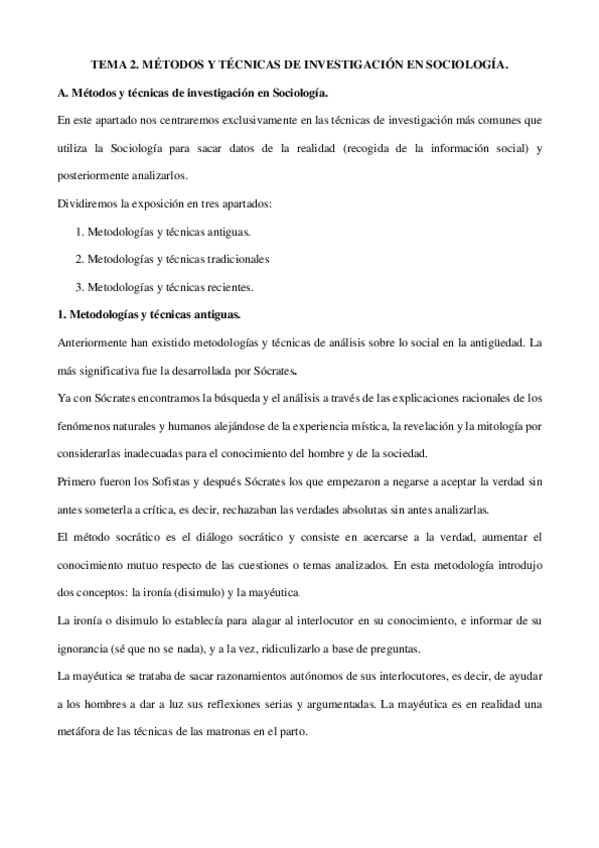 TEMA 2. MÉTODOS Y TÉCNICAS DE INVESTIGACIÓN EN SOCIOLOGÍA.

A. Métodos y técnicas de investigación en Sociología.

En este apartado nos centraremos exclusivamente en las técnicas de investigación más comunes que utiliza la Sociología para sacar datos de la realidad (recogida de la información social) y posteriormente analizarlos.

Dividiremos la exposición en tres apartados:

1. Metodologías y técnicas antiguas.
2. Metodologías y técnicas tradicionales
3. Metodologías y técnicas recientes.

1. Metodologías y técnicas antiguas.

Anteriormente han existido metodologías y técnicas de análisis sobre lo social en la antigüedad. La más significativa fue la desarrollada por Sócrates.

Ya con Sócrates encontramos la búsqueda y el análisis a través de las explicaciones racionales de los fenómenos naturales y humanos alejándose de la experiencia mística, la revelación y la mitología por considerarlas inadecuadas para el conocimiento del hombre y de la sociedad.

Primero fueron los Sofistas y después Sócrates los que empezaron a negarse a aceptar la verdad sin antes someterla a crítica, es decir, rechazaban las verdades absolutas sin antes analizarlas.

El método socrático es el diálogo socrático y consiste en acercarse a la verdad, aumentar el conocimiento mutuo respecto de las cuestiones o temas analizados. En esta metodología introdujo dos conceptos: la ironía (disimulo) y la mayéutica.

La ironía o disimulo lo establecía para alagar al interlocutor en su conocimiento, e informar de su ignorancia (sé que no se nada), y a la vez, ridiculizarlo a base de preguntas.

La mayéutica se trataba de sacar razonamientos autónomos de sus interlocutores, es decir, de ayudar a los hombres a dar a luz sus reflexiones serias y argumentadas. La mayéutica es en realidad una metáfora de las técnicas de las matronas en el parto.